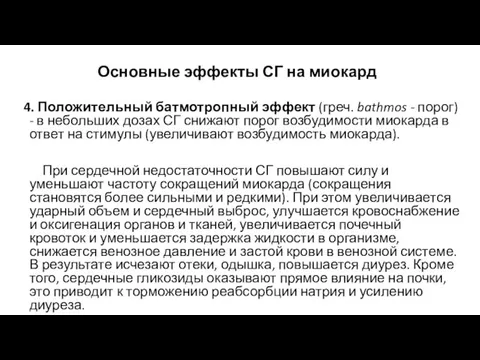 Основные эффекты СГ на миокард

4. Положительный батмотропный эффект (греч. bathmos - порог) - в небольших дозах СГ снижают порог возбудимости миокарда в ответ на стимулы (увеличивают возбудимость миокарда).

При сердечной недостаточности СГ повышают силу и уменьшают частоту сокращений миокарда (сокращения становятся более сильными и редкими). При этом увеличивается ударный объем и сердечный выброс, улучшается кровоснабжение и оксигенация органов и тканей, увеличивается почечный кровоток и уменьшается задержка жидкости в организме, снижается венозное давление и застой крови в венозной системе. В результате исчезают отеки, одышка, повышается диурез. Кроме того, сердечные гликозиды оказывают прямое влияние на почки, это приводит к торможению реабсорбции натрия и усилению диуреза.